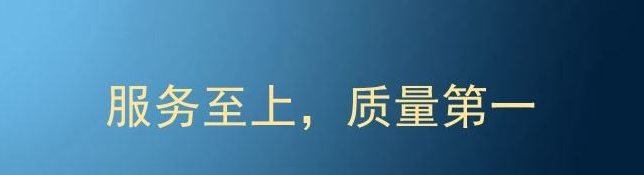 服务至上，质量第一